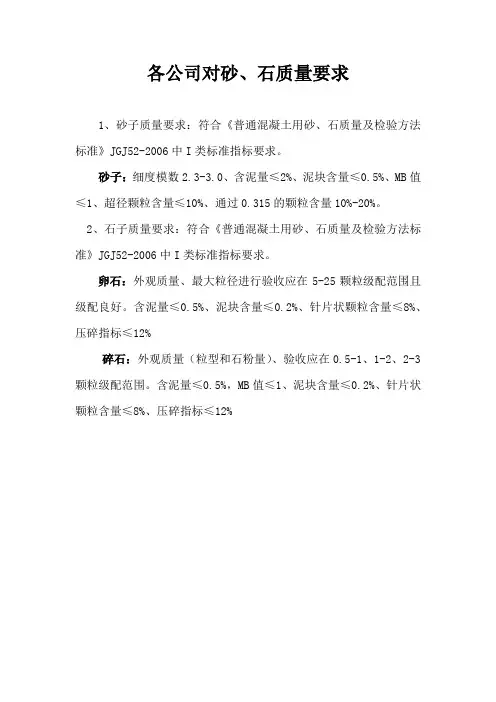 各公司对砂、石质量要求

1、砂子质量要求：符合《普通混凝土用砂、石质量及检验方法标准》JGJ52-2006 中 I 类标准指标要求。

砂子：细度模数 2.3-3.0、含泥量≤2%、泥块含量≤0.5%、MB 值≤1、超径颗粒含量≤10%、通过 0.315 的颗粒含量 10%-20%。

2、石子质量要求：符合《普通混凝土用砂、石质量及检验方法标准》JGJ52-2006 中 I 类标准指标要求。

卵石：外观质量、最大粒径进行验收应在 5-25 颗粒级配范围且级配良好。含泥量≤0.5%、泥块含量≤0.2%、针片状颗粒含量≤8%、压碎指标≤12%

碎石：外观质量（粒型和石粉量）、验收应在 0.5-1、1-2、2-3 颗粒级配范围。含泥量≤0.5%，MB 值≤1、泥块含量≤0.2%、针片状颗粒含量≤8%、压碎指标≤12%